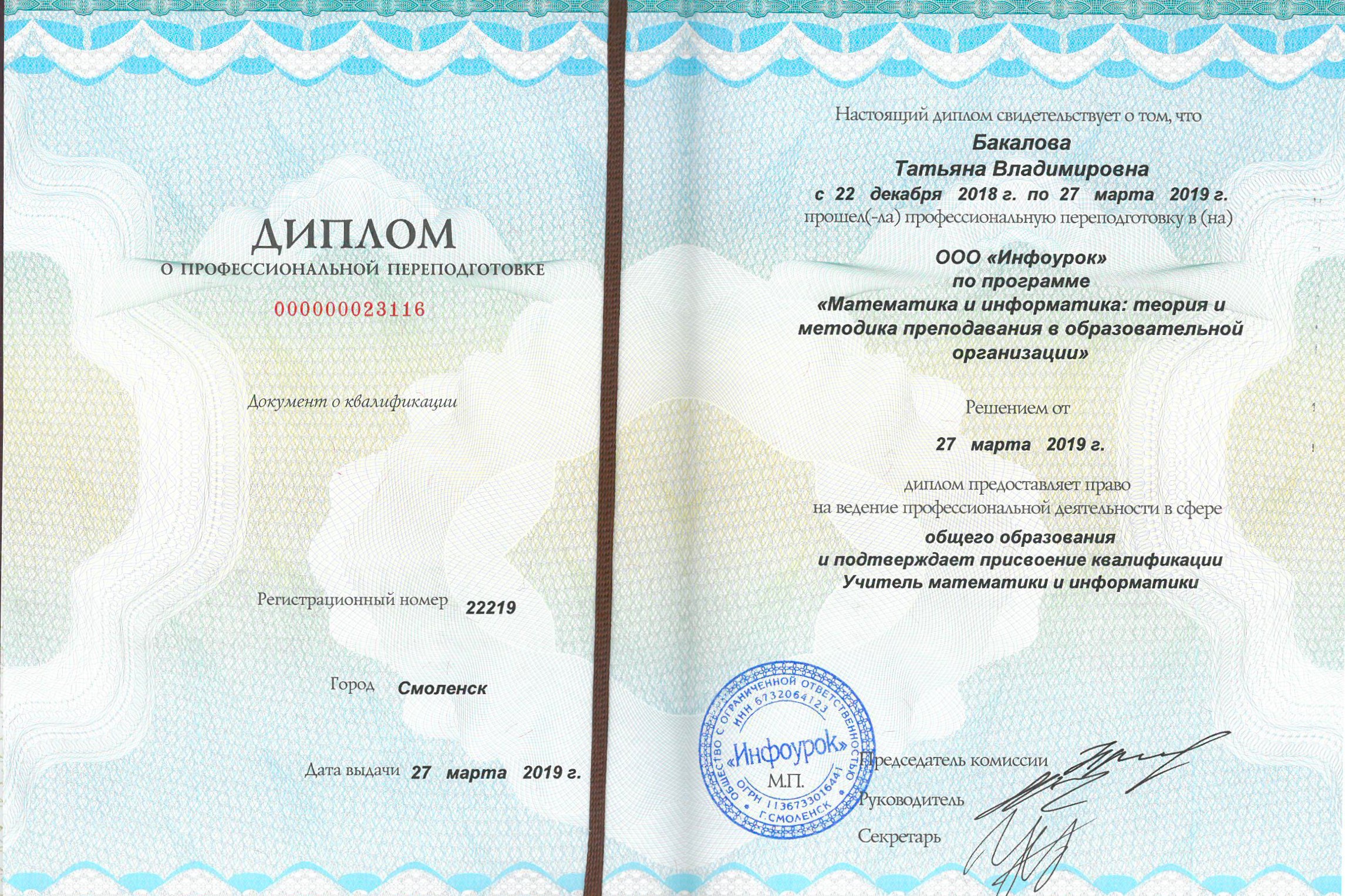 ДИПЛОМ
О ПРОФЕССИОНАЛЬНОЙ ПЕРЕПОДГОТОВКЕ

000000023116

Документ о квалификации

Регистрационный номер 22219

Город Смоленск

Дата выдачи 27 марта 2019 г.

Настоящий диплом свидетельствует о том, что
Бакалова
Татьяна Владимировна
с 22 декабря 2018 г. по 27 марта 2019 г.
прошел(-ла) профессиональную переподготовку в (на)

ООО «Инфоурок»
по программе
«Математика и информатика: теория и методика преподавания в образовательной организации»

Решением от
27 марта 2019 г.

диплом предоставляет право
на ведение профессиональной деятельности в сфере
общего образования
и подтверждает присвоение квалификации
Учитель математики и информатики

ОБЩЕСТВО С ОГРАНИЧЕННОЙ ОТВЕТСТВЕННОСТЬЮ ИНН 6732064123 «Инфоурок» ОГРН 1136733016441 Г.СМОЛЕНСК
М.П.

Председатель комиссии
Руководитель
Секретарь